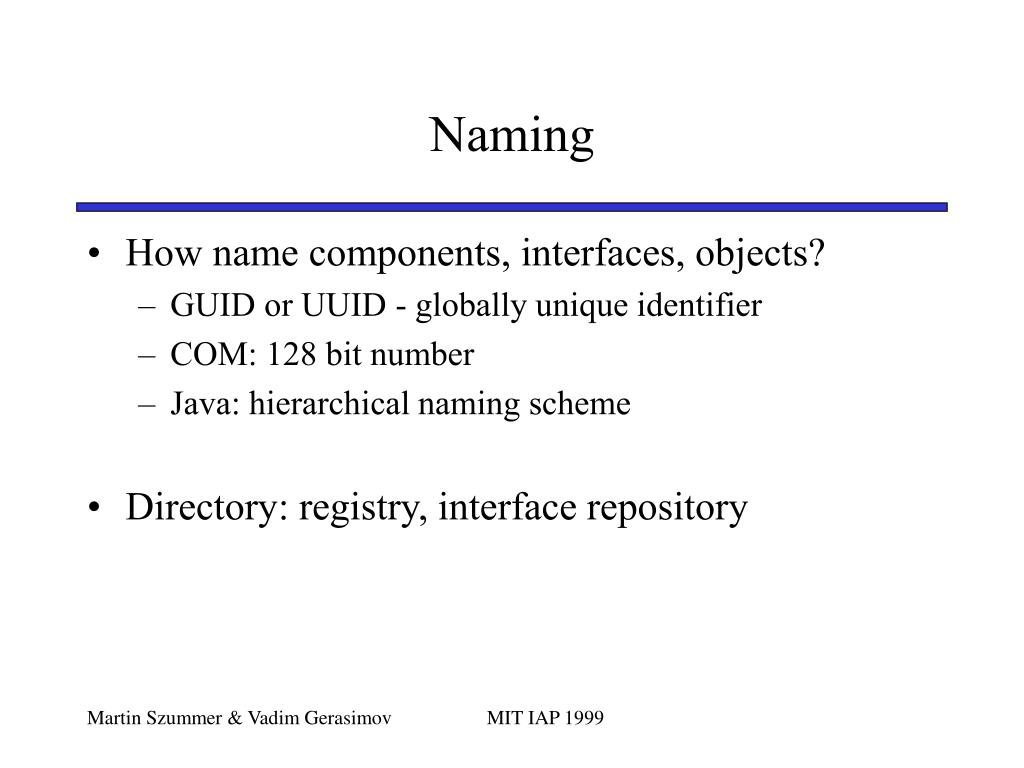 Naming

• How name components, interfaces, objects?
– GUID or UUID - globally unique identifier
– COM: 128 bit number
– Java: hierarchical naming scheme

• Directory: registry, interface repository

Martin Szummer & Vadim Gerasimov MIT IAP 1999